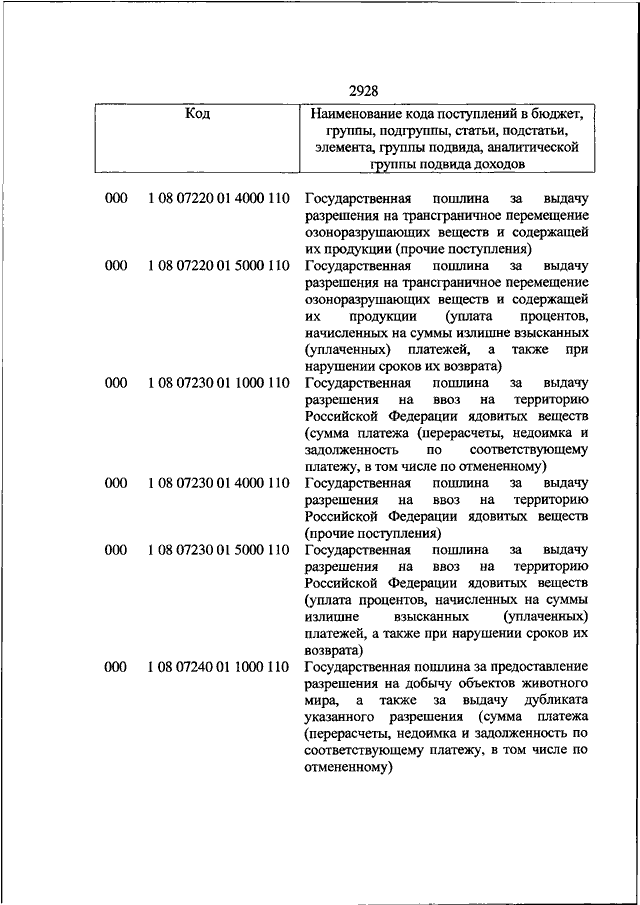 2928

| Код | | Наименование кода поступлений в бюджет, группы, подгруппы, статьи, подстатьи, элемента, группы подвида, аналитической группы подвида доходов |
|---|---|---|
| 000 | 1 08 07220 01 4000 110 | Государственная пошлина за выдачу разрешения на трансграничное перемещение озоноразрушающих веществ и содержащей их продукции (прочие поступления) |
| 000 | 1 08 07220 01 5000 110 | Государственная пошлина за выдачу разрешения на трансграничное перемещение озоноразрушающих веществ и содержащей их продукции (уплата процентов, начисленных на суммы излишне взысканных (уплаченных) платежей, а также при нарушении сроков их возврата) |
| 000 | 1 08 07230 01 1000 110 | Государственная пошлина за выдачу разрешения на ввоз на территорию Российской Федерации ядовитых веществ (сумма платежа (перерасчеты, недоимка и задолженность по соответствующему платежу, в том числе по отмененному) |
| 000 | 1 08 07230 01 4000 110 | Государственная пошлина за выдачу разрешения на ввоз на территорию Российской Федерации ядовитых веществ (прочие поступления) |
| 000 | 1 08 07230 01 5000 110 | Государственная пошлина за выдачу разрешения на ввоз на территорию Российской Федерации ядовитых веществ (уплата процентов, начисленных на суммы излишне взысканных (уплаченных) платежей, а также при нарушении сроков их возврата) |
| 000 | 1 08 07240 01 1000 110 | Государственная пошлина за предоставление разрешения на добычу объектов животного мира, а также за выдачу дубликата указанного разрешения (сумма платежа (перерасчеты, недоимка и задолженность по соответствующему платежу, в том числе по отмененному) |